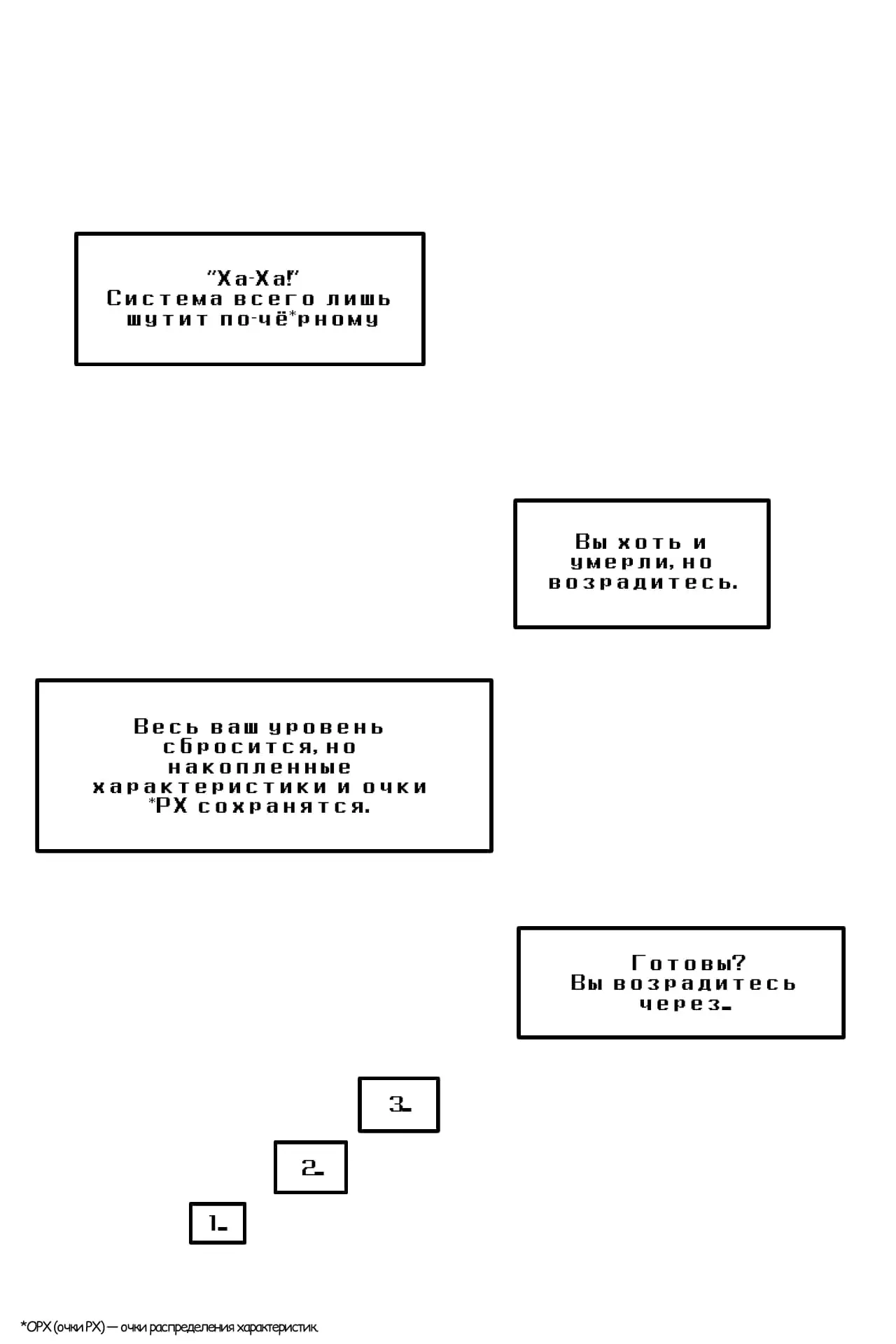 "Ха-Ха!"
Система всего лишь шутит по-чё*рному

Вы хоть и умерли, но возрадитесь.

Весь ваш уровень сбросится, но накопленные характеристики и очки *РХ сохранятся.

Готовы?
Вы возрадитесь через…

3…

2…

1…

*ОРХ (очки РХ) — очки распределения характеристик.